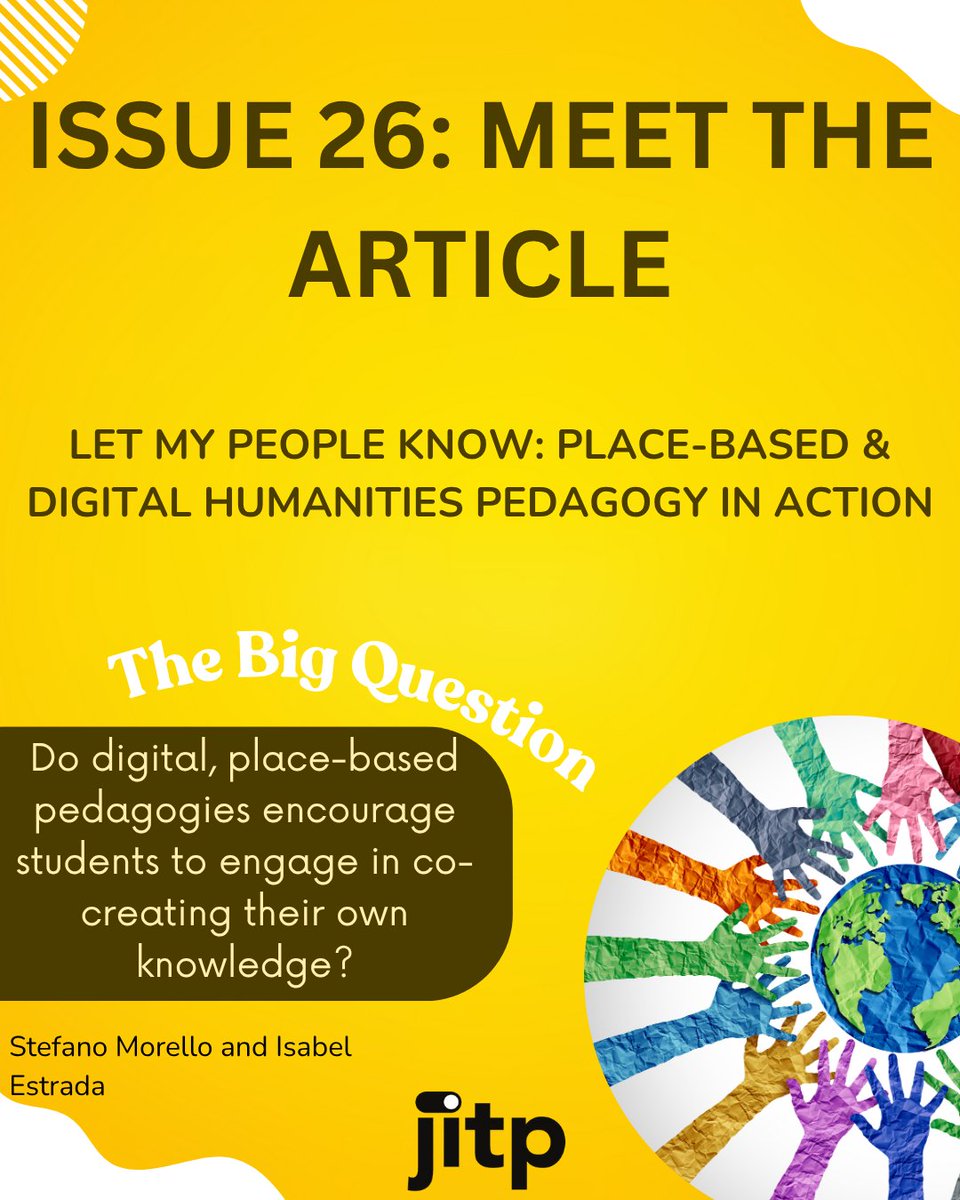 ISSUE 26: MEET THE ARTICLE

LET MY PEOPLE KNOW: PLACE-BASED & DIGITAL HUMANITIES PEDAGOGY IN ACTION

The Big Question

Do digital, place-based pedagogies encourage students to engage in co-creating their own knowledge?

Stefano Morello and Isabel Estrada

jitp